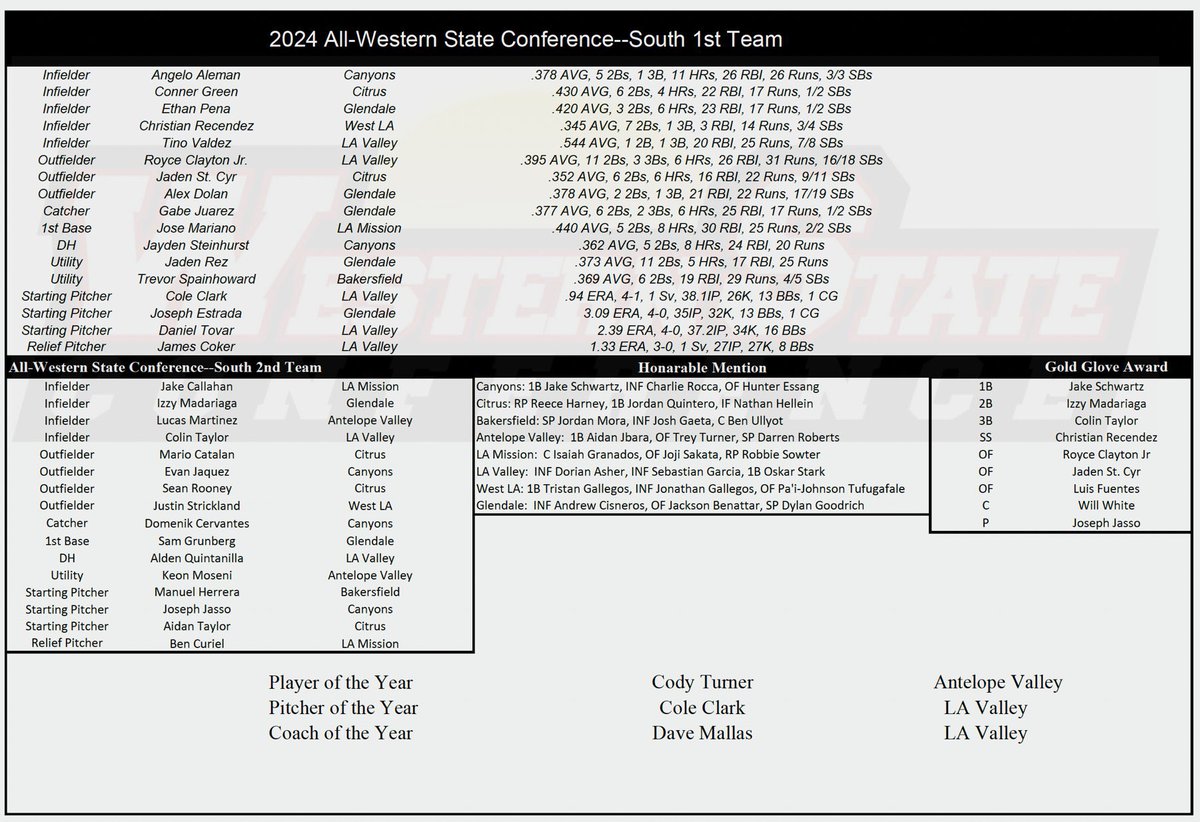 2024 All-Western State Conference--South 1st Team

| | | | |
|---|---|---|---|
| Infielder | Angelo Aleman | Canyons | .378 AVG, 5 2Bs, 1 3B, 11 HRs, 26 RBI, 26 Runs, 3/3 SBs |
| Infielder | Conner Green | Citrus | .430 AVG, 6 2Bs, 4 HRs, 22 RBI, 17 Runs, 1/2 SBs |
| Infielder | Ethan Pena | Glendale | .420 AVG, 3 2Bs, 6 HRs, 23 RBI, 17 Runs, 1/2 SBs |
| Infielder | Christian Recendez | West LA | .345 AVG, 7 2Bs, 1 3B, 3 RBI, 14 Runs, 3/4 SBs |
| Infielder | Tino Valdez | LA Valley | .544 AVG, 1 2B, 1 3B, 20 RBI, 25 Runs, 7/8 SBs |
| Outfielder | Royce Clayton Jr. | LA Valley | .395 AVG, 11 2Bs, 3 3Bs, 6 HRs, 26 RBI, 31 Runs, 16/18 SBs |
| Outfielder | Jaden St. Cyr | Citrus | .352 AVG, 6 2Bs, 6 HRs, 16 RBI, 22 Runs, 9/11 SBs |
| Outfielder | Alex Dolan | Glendale | .378 AVG, 2 2Bs, 1 3B, 21 RBI, 22 Runs, 17/19 SBs |
| Catcher | Gabe Juarez | Glendale | .377 AVG, 6 2Bs, 2 3Bs, 6 HRs, 25 RBI, 17 Runs, 1/2 SBs |
| 1st Base | Jose Mariano | LA Mission | .440 AVG, 5 2Bs, 8 HRs, 30 RBI, 25 Runs, 2/2 SBs |
| DH | Jayden Steinhurst | Canyons | .362 AVG, 5 2Bs, 8 HRs, 24 RBI, 20 Runs |
| Utility | Jaden Rez | Glendale | .373 AVG, 11 2Bs, 5 HRs, 17 RBI, 25 Runs |
| Utility | Trevor Spainhoward | Bakersfield | .369 AVG, 6 2Bs, 19 RBI, 29 Runs, 4/5 SBs |
| Starting Pitcher | Cole Clark | LA Valley | .94 ERA, 4-1, 1 Sv, 38.1IP, 26K, 13 BBs, 1 CG |
| Starting Pitcher | Joseph Estrada | Glendale | 3.09 ERA, 4-0, 35IP, 32K, 13 BBs, 1 CG |
| Starting Pitcher | Daniel Tovar | LA Valley | 2.39 ERA, 4-0, 37.2IP, 34K, 16 BBs |
| Relief Pitcher | James Coker | LA Valley | 1.33 ERA, 3-0, 1 Sv, 27IP, 27K, 8 BBs |

All-Western State Conference--South 2nd Team

| | | |
|---|---|---|
| Infielder | Jake Callahan | LA Mission |
| Infielder | Izzy Madariaga | Glendale |
| Infielder | Lucas Martinez | Antelope Valley |
| Infielder | Colin Taylor | LA Valley |
| Outfielder | Mario Catalan | Citrus |
| Outfielder | Evan Jaquez | Canyons |
| Outfielder | Sean Rooney | Citrus |
| Outfielder | Justin Strickland | West LA |
| Catcher | Domenik Cervantes | Canyons |
| 1st Base | Sam Grunberg | Glendale |
| DH | Alden Quintanilla | LA Valley |
| Utility | Keon Moseni | Antelope Valley |
| Starting Pitcher | Manuel Herrera | Bakersfield |
| Starting Pitcher | Joseph Jasso | Canyons |
| Starting Pitcher | Aidan Taylor | Citrus |
| Relief Pitcher | Ben Curiel | LA Mission |

Honarable Mention

Canyons: 1B Jake Schwartz, INF Charlie Rocca, OF Hunter Essang
Citrus: RP Reece Harney, 1B Jordan Quintero, IF Nathan Hellein
Bakersfield: SP Jordan Mora, INF Josh Gaeta, C Ben Ullyot
Antelope Valley: 1B Aidan Jbara, OF Trey Turner, SP Darren Roberts
LA Mission: C Isaiah Granados, OF Joji Sakata, RP Robbie Sowter
LA Valley: INF Dorian Asher, INF Sebastian Garcia, 1B Oskar Stark
West LA: 1B Tristan Gallegos, INF Jonathan Gallegos, OF Pa'i-Johnson Tufugafale
Glendale: INF Andrew Cisneros, OF Jackson Benattar, SP Dylan Goodrich

Gold Glove Award

| | |
|---|---|
| 1B | Jake Schwartz |
| 2B | Izzy Madariaga |
| 3B | Colin Taylor |
| SS | Christian Recendez |
| OF | Royce Clayton Jr |
| OF | Jaden St. Cyr |
| OF | Luis Fuentes |
| C | Will White |
| P | Joseph Jasso |

| | | |
|---|---|---|
| Player of the Year | Cody Turner | Antelope Valley |
| Pitcher of the Year | Cole Clark | LA Valley |
| Coach of the Year | Dave Mallas | LA Valley |